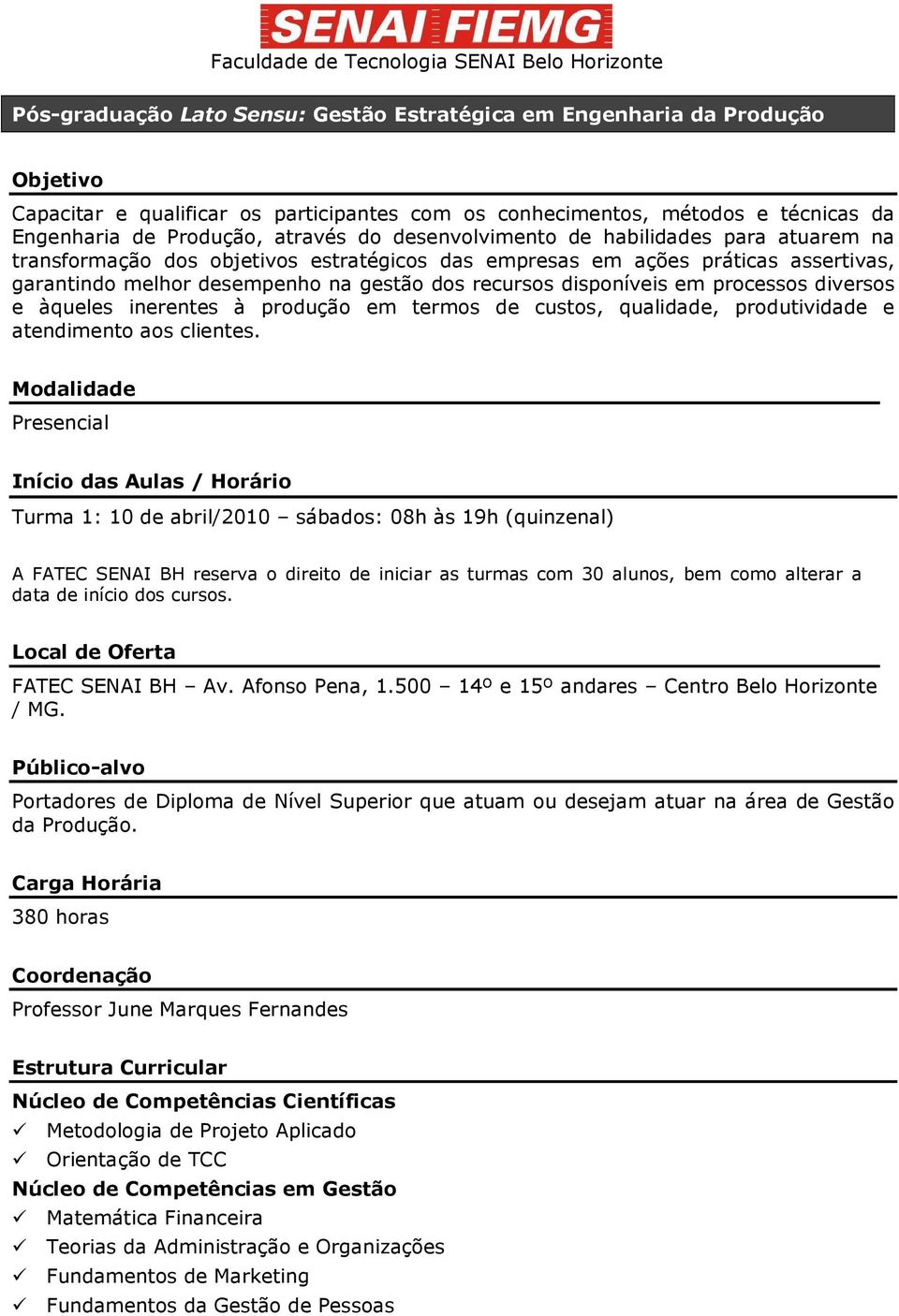 SENAI FIEMG
Faculdade de Tecnologia SENAI Belo Horizonte

Pós-graduação Lato Sensu: Gestão Estratégica em Engenharia da Produção

Objetivo

Capacitar e qualificar os participantes com os conhecimentos, métodos e técnicas da Engenharia de Produção, através do desenvolvimento de habilidades para atuarem na transformação dos objetivos estratégicos das empresas em ações práticas assertivas, garantindo melhor desempenho na gestão dos recursos disponíveis em processos diversos e àqueles inerentes à produção em termos de custos, qualidade, produtividade e atendimento aos clientes.

Modalidade

Presencial

Início das Aulas / Horário

Turma 1: 10 de abril/2010 – sábados: 08h às 19h (quinzenal)

A FATEC SENAI BH reserva o direito de iniciar as turmas com 30 alunos, bem como alterar a data de início dos cursos.

Local de Oferta

FATEC SENAI BH – Av. Afonso Pena, 1.500 – 14º e 15º andares – Centro Belo Horizonte / MG.

Público-alvo

Portadores de Diploma de Nível Superior que atuam ou desejam atuar na área de Gestão da Produção.

Carga Horária

380 horas

Coordenação

Professor June Marques Fernandes

Estrutura Curricular

Núcleo de Competências Científicas
✓ Metodologia de Projeto Aplicado
✓ Orientação de TCC
Núcleo de Competências em Gestão
✓ Matemática Financeira
✓ Teorias da Administração e Organizações
✓ Fundamentos de Marketing
✓ Fundamentos da Gestão de Pessoas